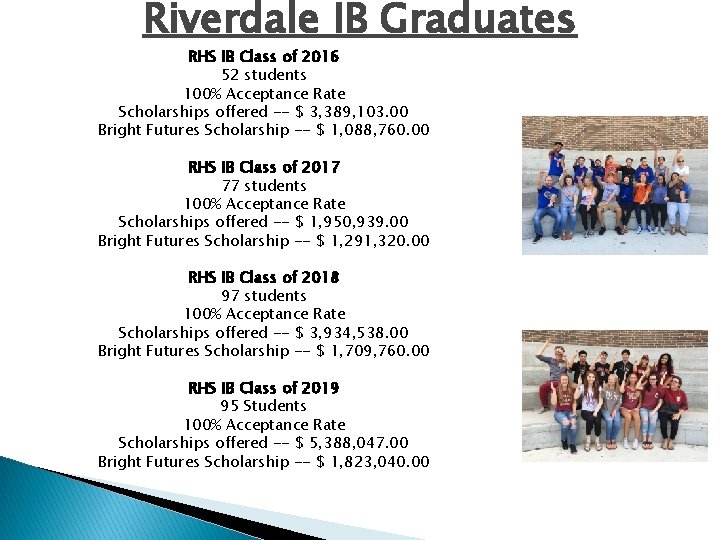 Riverdale IB Graduates

RHS IB Class of 2016
52 students
100% Acceptance Rate
Scholarships offered -- $ 3,389,103.00
Bright Futures Scholarship -- $ 1,088,760.00

RHS IB Class of 2017
77 students
100% Acceptance Rate
Scholarships offered -- $ 1,950,939.00
Bright Futures Scholarship -- $ 1,291,320.00

RHS IB Class of 2018
97 students
100% Acceptance Rate
Scholarships offered -- $ 3,934,538.00
Bright Futures Scholarship -- $ 1,709,760.00

RHS IB Class of 2019
95 Students
100% Acceptance Rate
Scholarships offered -- $ 5,388,047.00
Bright Futures Scholarship -- $ 1,823,040.00